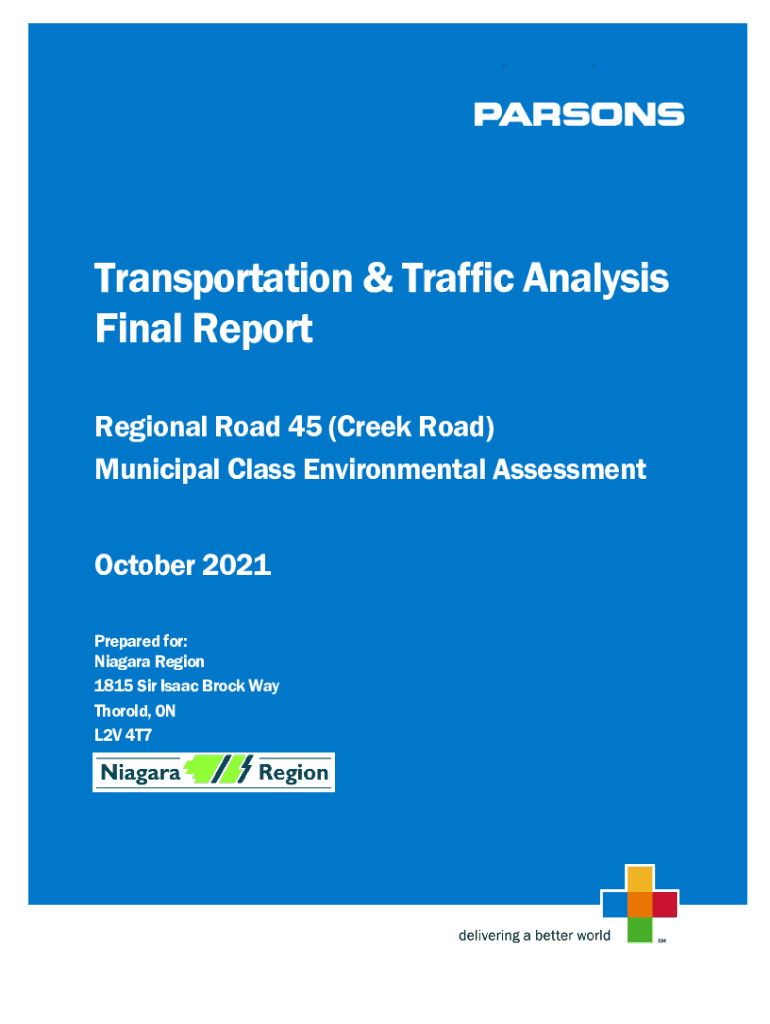 PARSONS

Transportation & Traffic Analysis Final Report

Regional Road 45 (Creek Road)
Municipal Class Environmental Assessment

October 2021

Prepared for:
Niagara Region
1815 Sir Isaac Brock Way
Thorold, ON
L2V 4T7

Niagara Region

delivering a better world SM